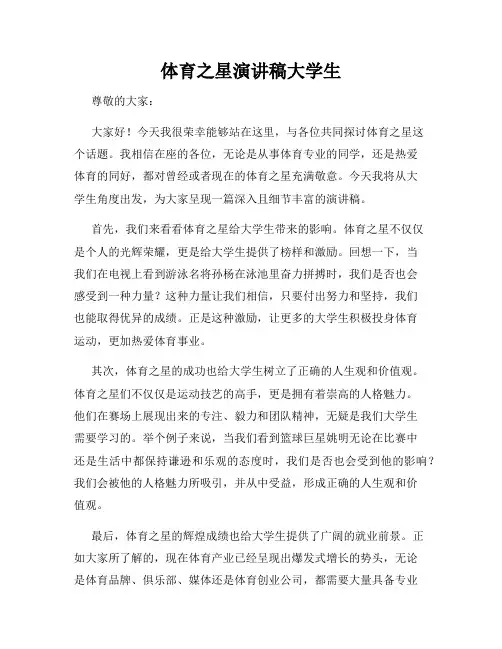 体育之星演讲稿大学生

尊敬的大家：

大家好！今天我很荣幸能够站在这里，与各位共同探讨体育之星这个话题。我相信在座的各位，无论是从事体育专业的同学，还是热爱体育的同好，都对曾经或者现在的体育之星充满敬意。今天我将从大学生角度出发，为大家呈现一篇深入且细节丰富的演讲稿。

首先，我们来看看体育之星给大学生带来的影响。体育之星不仅仅是个人的光辉荣耀，更是给大学生提供了榜样和激励。回想一下，当我们在电视上看到游泳名将孙杨在泳池里奋力拼搏时，我们是否也会感受到一种力量？这种力量让我们相信，只要付出努力和坚持，我们也能取得优异的成绩。正是这种激励，让更多的大学生积极投身体育运动，更加热爱体育事业。

其次，体育之星的成功也给大学生树立了正确的人生观和价值观。体育之星们不仅仅是运动技艺的高手，更是拥有着崇高的人格魅力。他们在赛场上展现出来的专注、毅力和团队精神，无疑是我们大学生需要学习的。举个例子来说，当我们看到篮球巨星姚明无论在比赛中还是生活中都保持谦逊和乐观的态度时，我们是否也会受到他的影响？我们会被他的人格魅力所吸引，并从中受益，形成正确的人生观和价值观。

最后，体育之星的辉煌成绩也给大学生提供了广阔的就业前景。正如大家所了解的，现在体育产业已经呈现出爆发式增长的势头，无论是体育品牌、俱乐部、媒体还是体育创业公司，都需要大量具备专业